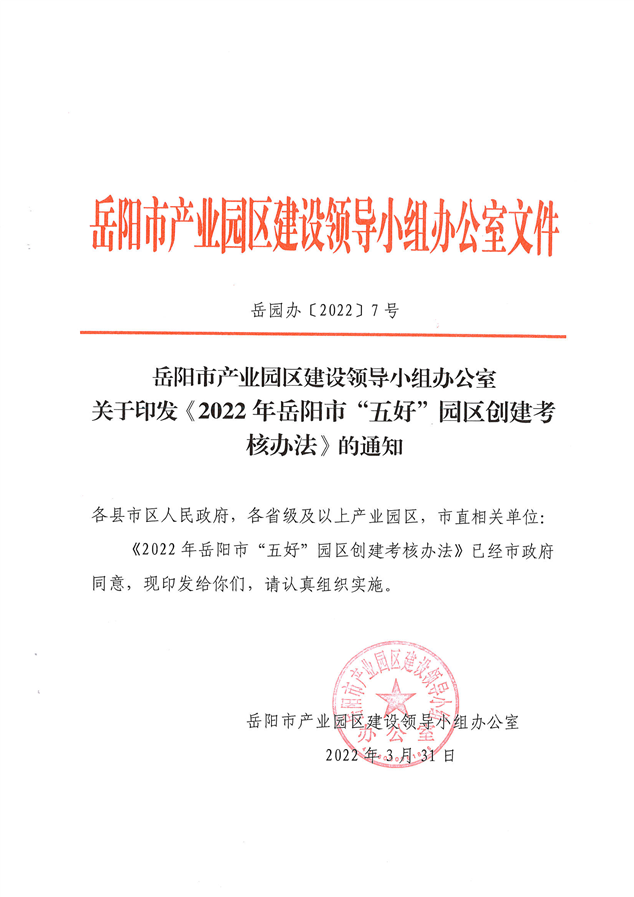 岳阳市产业园区建设领导小组办公室文件

岳园办〔2022〕7号

岳阳市产业园区建设领导小组办公室
关于印发《2022年岳阳市“五好”园区创建考核办法》的通知

各县市区人民政府，各省级及以上产业园区，市直相关单位：

《2022年岳阳市“五好”园区创建考核办法》已经市政府同意，现印发给你们，请认真组织实施。

岳阳市产业园区建设领导小组办公室
岳阳市产业园区建设领导小组办公室
2022年3月31日